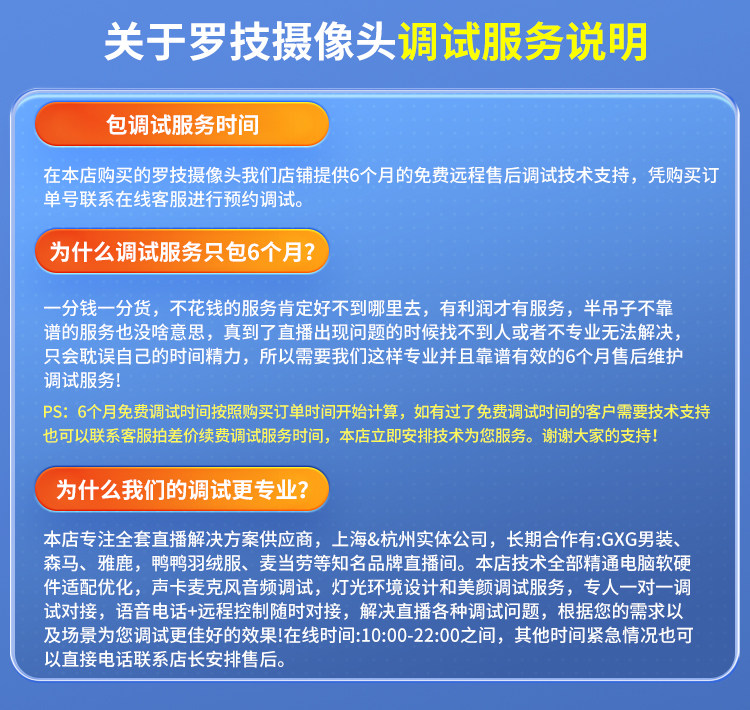 关于罗技摄像头调试服务说明

包调试服务时间

在本店购买的罗技摄像头我们店铺提供6个月的免费远程售后调试技术支持，凭购买订单号联系在线客服进行预约调试。

为什么调试服务只包6个月？

一分钱一分货，不花钱的服务肯定好不到哪里去，有利润才有服务，半吊子不靠谱的服务也没啥意思，真到了直播出现问题的时候找不到人或者不专业无法解决，只会耽误自己的时间精力，所以需要我们这样专业并且靠谱有效的6个月售后维护调试服务！

PS：6个月免费调试时间按照购买订单时间开始计算，如有过了免费调试时间的客户需要技术支持也可以联系客服拍差价续费调试服务时间，本店立即安排技术为您服务。谢谢大家的支持！

为什么我们的调试更专业？

本店专注全套直播解决方案供应商，上海&杭州实体公司，长期合作有:GXG男装、森马、雅鹿，鸭鸭羽绒服、麦当劳等知名品牌直播间。本店技术全部精通电脑软硬件适配优化，声卡麦克风音频调试，灯光环境设计和美颜调试服务，专人一对一调试对接，语音电话+远程控制随时对接，解决直播各种调试问题，根据您的需求以及场景为您调试更佳好的效果!在线时间:10:00-22:00之间，其他时间紧急情况也可以直接电话联系店长安排售后。